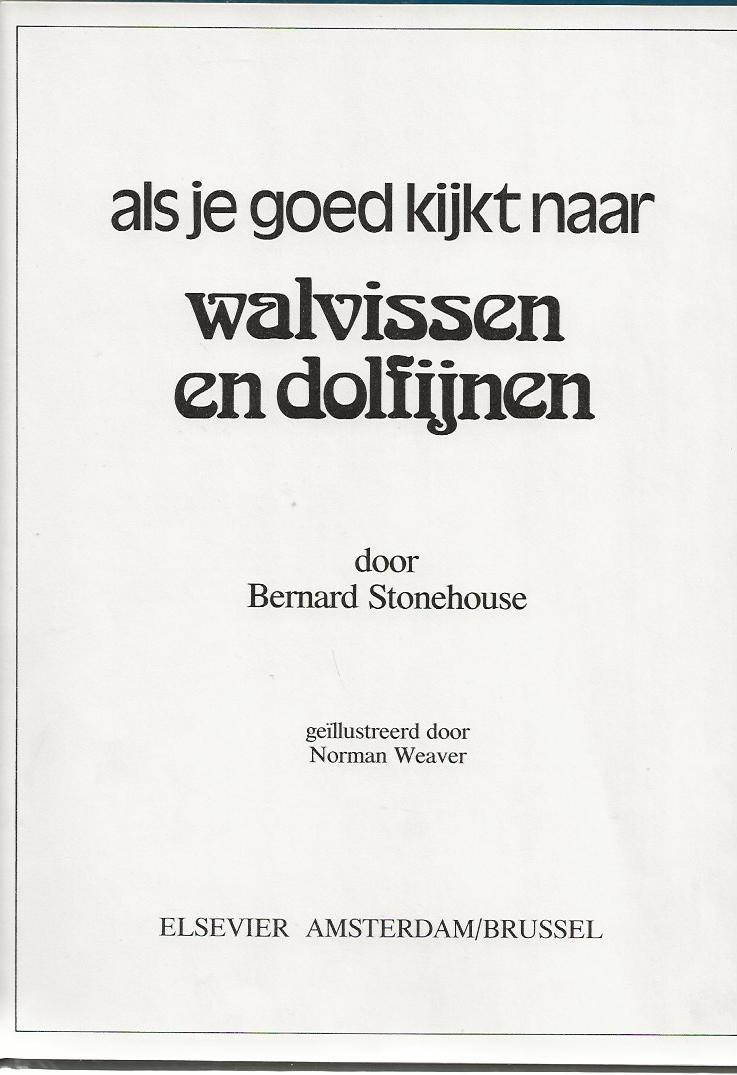 als je goed kijkt naar

walvissen en dolfijnen

door
Bernard Stonehouse

geïllustreerd door
Norman Weaver

ELSEVIER AMSTERDAM/BRUSSEL